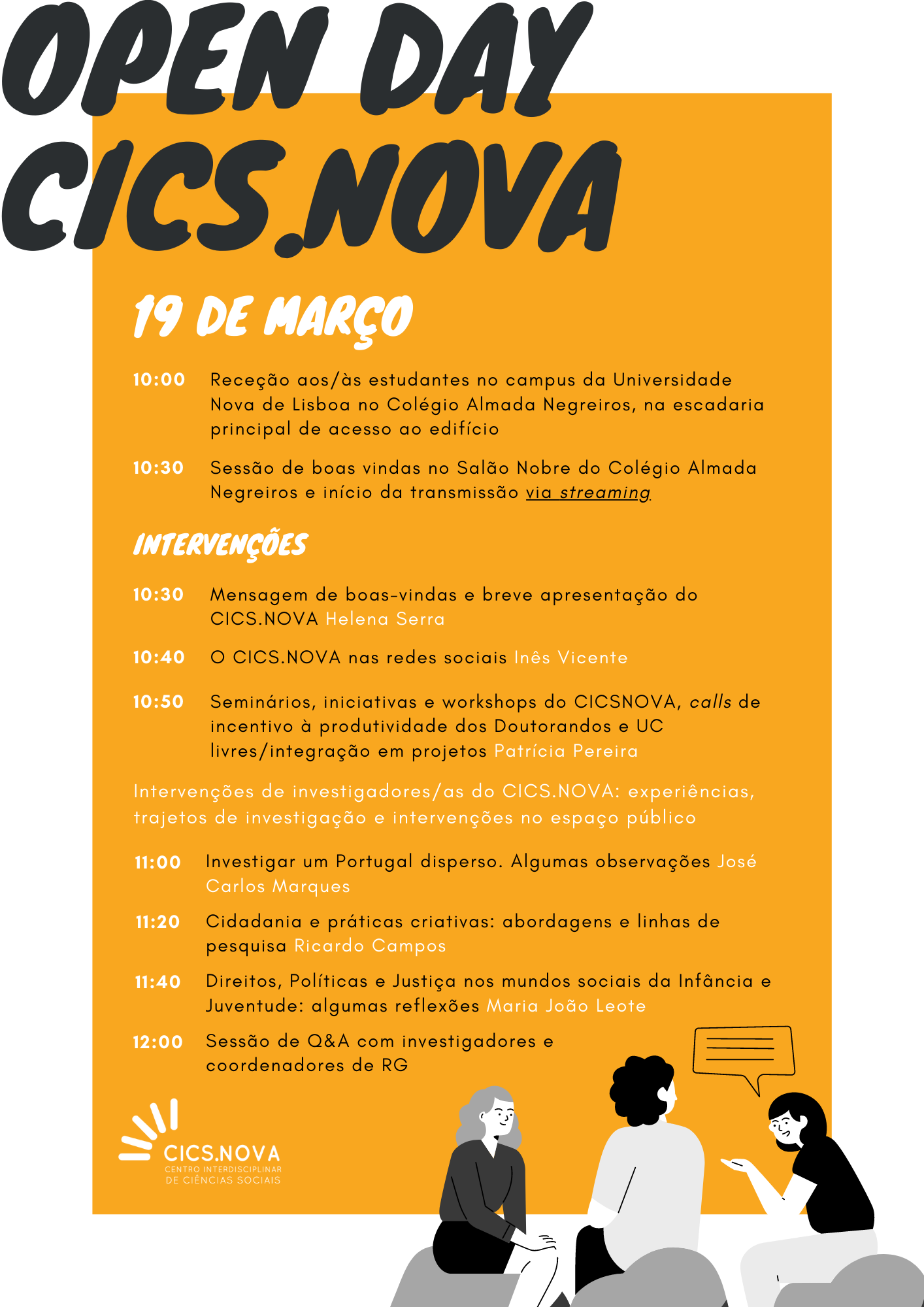 OPEN DAY CICS.NOVA

19 DE MARÇO

10:00 Receção aos/às estudantes no campus da Universidade Nova de Lisboa no Colégio Almada Negreiros, na escadaria principal de acesso ao edifício

10:30 Sessão de boas vindas no Salão Nobre do Colégio Almada Negreiros e início da transmissão via streaming

INTERVENÇÕES

10:30 Mensagem de boas-vindas e breve apresentação do CICS.NOVA Helena Serra

10:40 O CICS.NOVA nas redes sociais Inês Vicente

10:50 Seminários, iniciativas e workshops do CICSNOVA, calls de incentivo à produtividade dos Doutorandos e UC livres/integração em projetos Patrícia Pereira

Intervenções de investigadores/as do CICS.NOVA: experiências, trajetos de investigação e intervenções no espaço público

11:00 Investigar um Portugal disperso. Algumas observações José Carlos Marques

11:20 Cidadania e práticas criativas: abordagens e linhas de pesquisa Ricardo Campos

11:40 Direitos, Políticas e Justiça nos mundos sociais da Infância e Juventude: algumas reflexões Maria João Leote

12:00 Sessão de Q&A com investigadores e coordenadores de RG

CICS.NOVA
CENTRO INTERDISCIPLINAR DE CIÊNCIAS SOCIAIS